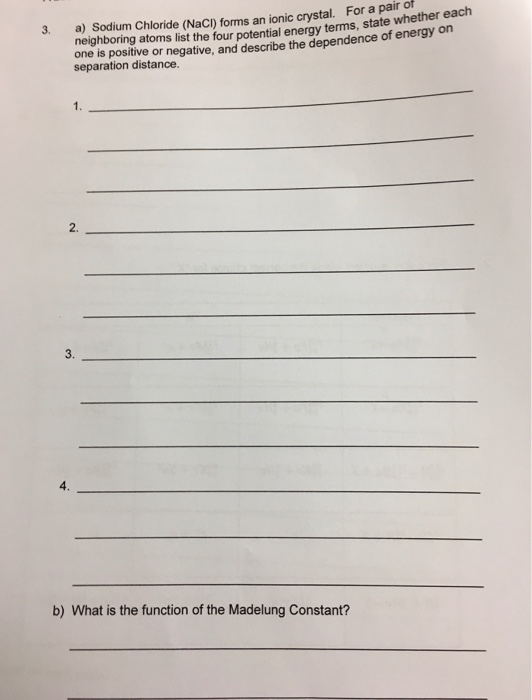 3. a) Sodium Chloride (NaCl) forms an ionic crystal. For a pair of neighboring atoms list the four potential energy terms, state whether each one is positive or negative, and describe the dependence of energy on separation distance.

1.

2.

3.

4.

b) What is the function of the Madelung Constant?